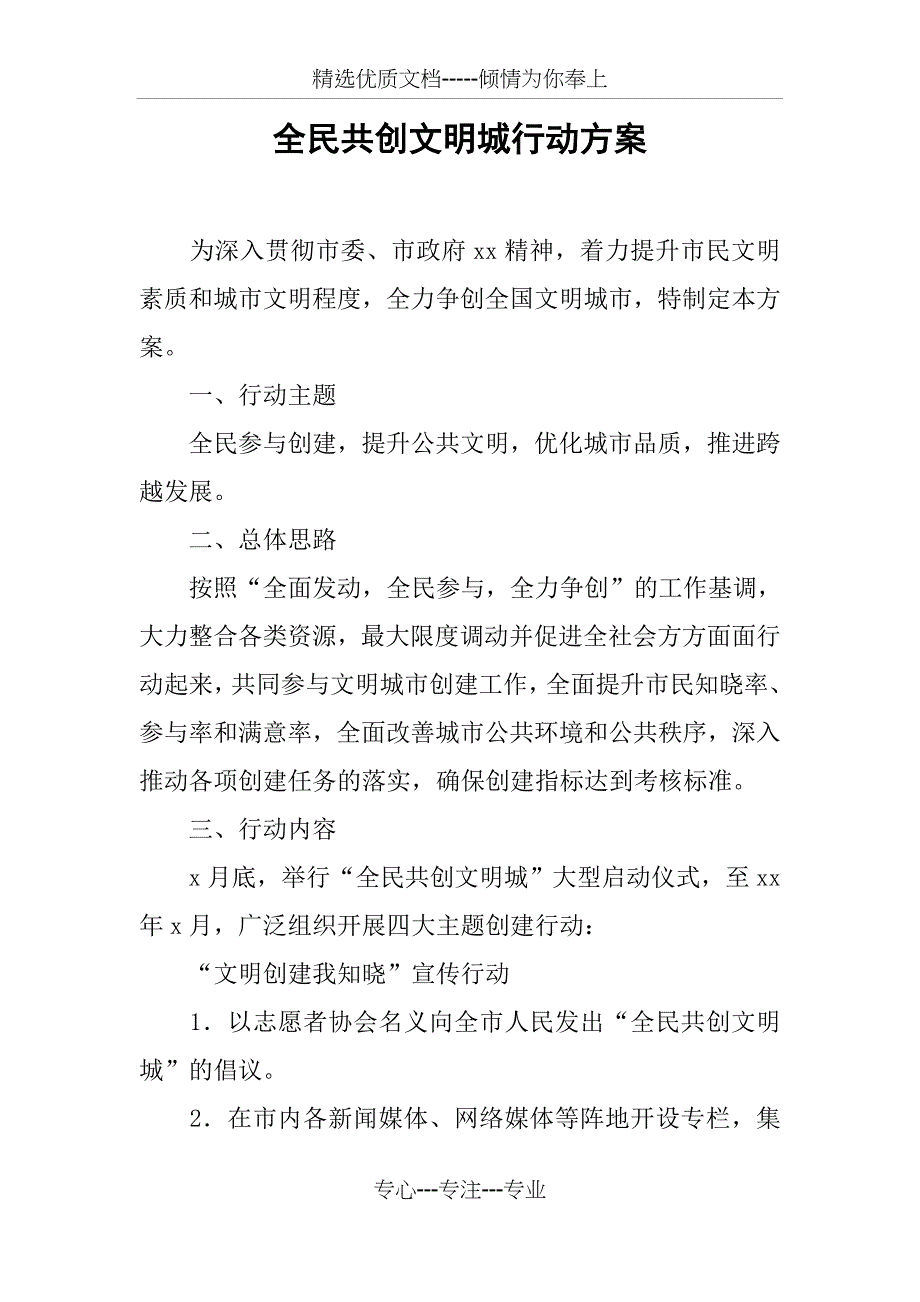 精选优质文档-----倾情为你奉上

全民共创文明城行动方案

为深入贯彻市委、市政府xx精神，着力提升市民文明素质和城市文明程度，全力争创全国文明城市，特制定本方案。

一、行动主题

全民参与创建，提升公共文明，优化城市品质，推进跨越发展。

二、总体思路

按照“全面发动，全民参与，全力争创”的工作基调，大力整合各类资源，最大限度调动并促进全社会方方面面行动起来，共同参与文明城市创建工作，全面提升市民知晓率、参与率和满意率，全面改善城市公共环境和公共秩序，深入推动各项创建任务的落实，确保创建指标达到考核标准。

三、行动内容

x月底，举行“全民共创文明城”大型启动仪式，至xx年x月，广泛组织开展四大主题创建行动：

“文明创建我知晓”宣传行动

1．以志愿者协会名义向全市人民发出“全民共创文明城”的倡议。

2．在市内各新闻媒体、网络媒体等阵地开设专栏，集

专心---专注---专业